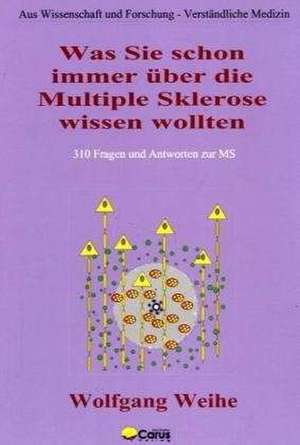 Aus Wissenschaft und Forschung - Verständliche Medizin

Was Sie schon immer über die Multiple Sklerose wissen wollten

310 Fragen und Antworten zur MS

Wolfgang Weihe

Carus